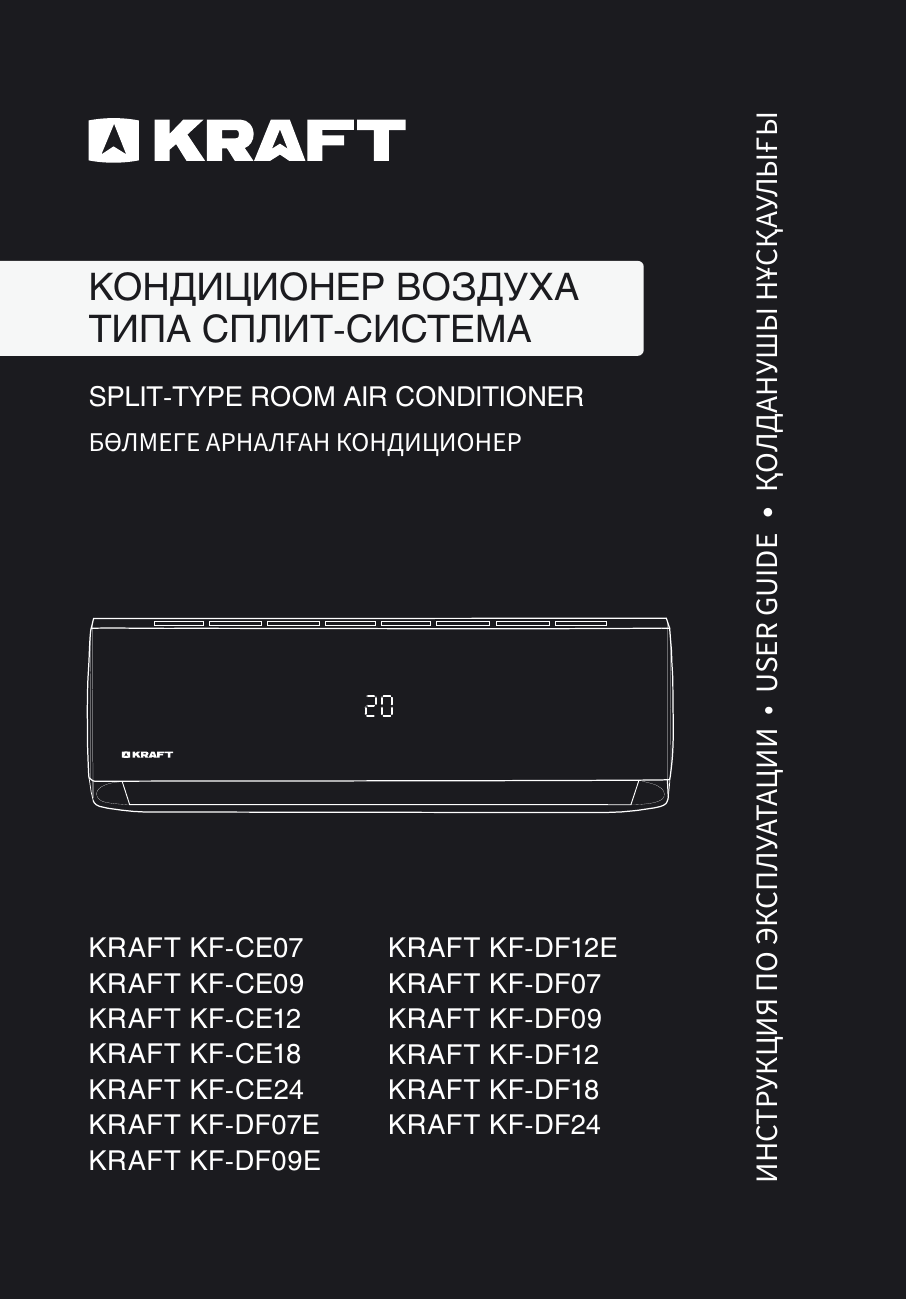 KRAFT

КОНДИЦИОНЕР ВОЗДУХА ТИПА СПЛИТ-СИСТЕМА

SPLIT-TYPE ROOM AIR CONDITIONER

БӨЛМЕГЕ АРНАЛҒАН КОНДИЦИОНЕР

20

KRAFT

KRAFT KF-CE07
KRAFT KF-CE09
KRAFT KF-CE12
KRAFT KF-CE18
KRAFT KF-CE24
KRAFT KF-DF07E
KRAFT KF-DF09E

KRAFT KF-DF12E
KRAFT KF-DF07
KRAFT KF-DF09
KRAFT KF-DF12
KRAFT KF-DF18
KRAFT KF-DF24

ИНСТРУКЦИЯ ПО ЭКСПЛУАТАЦИИ • USER GUIDE • ҚОЛДАНУШЫ НҰСҚАУЛЫҒЫ